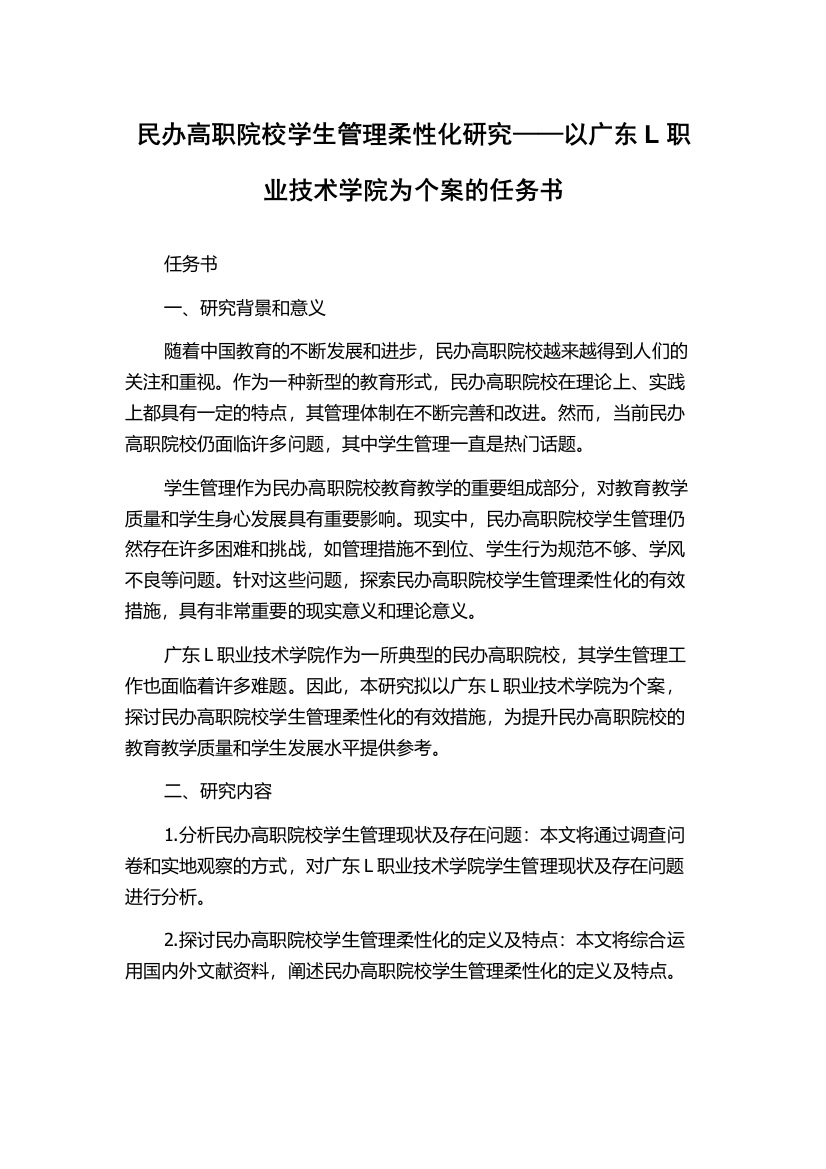 民办高职院校学生管理柔性化研究——以广东 L 职业技术学院为个案的任务书

任务书

一、研究背景和意义

随着中国教育的不断发展和进步，民办高职院校越来越得到人们的关注和重视。作为一种新型的教育形式，民办高职院校在理论上、实践上都具有一定的特点，其管理体制在不断完善和改进。然而，当前民办高职院校仍面临许多问题，其中学生管理一直是热门话题。

学生管理作为民办高职院校教育教学的重要组成部分，对教育教学质量和学生身心发展具有重要影响。现实中，民办高职院校学生管理仍然存在许多困难和挑战，如管理措施不到位、学生行为规范不够、学风不良等问题。针对这些问题，探索民办高职院校学生管理柔性化的有效措施，具有非常重要的现实意义和理论意义。

广东 L 职业技术学院作为一所典型的民办高职院校，其学生管理工作也面临着许多难题。因此，本研究拟以广东 L 职业技术学院为个案，探讨民办高职院校学生管理柔性化的有效措施，为提升民办高职院校的教育教学质量和学生发展水平提供参考。

二、研究内容

1.分析民办高职院校学生管理现状及存在问题：本文将通过调查问卷和实地观察的方式，对广东 L 职业技术学院学生管理现状及存在问题进行分析。

2.探讨民办高职院校学生管理柔性化的定义及特点：本文将综合运用国内外文献资料，阐述民办高职院校学生管理柔性化的定义及特点。